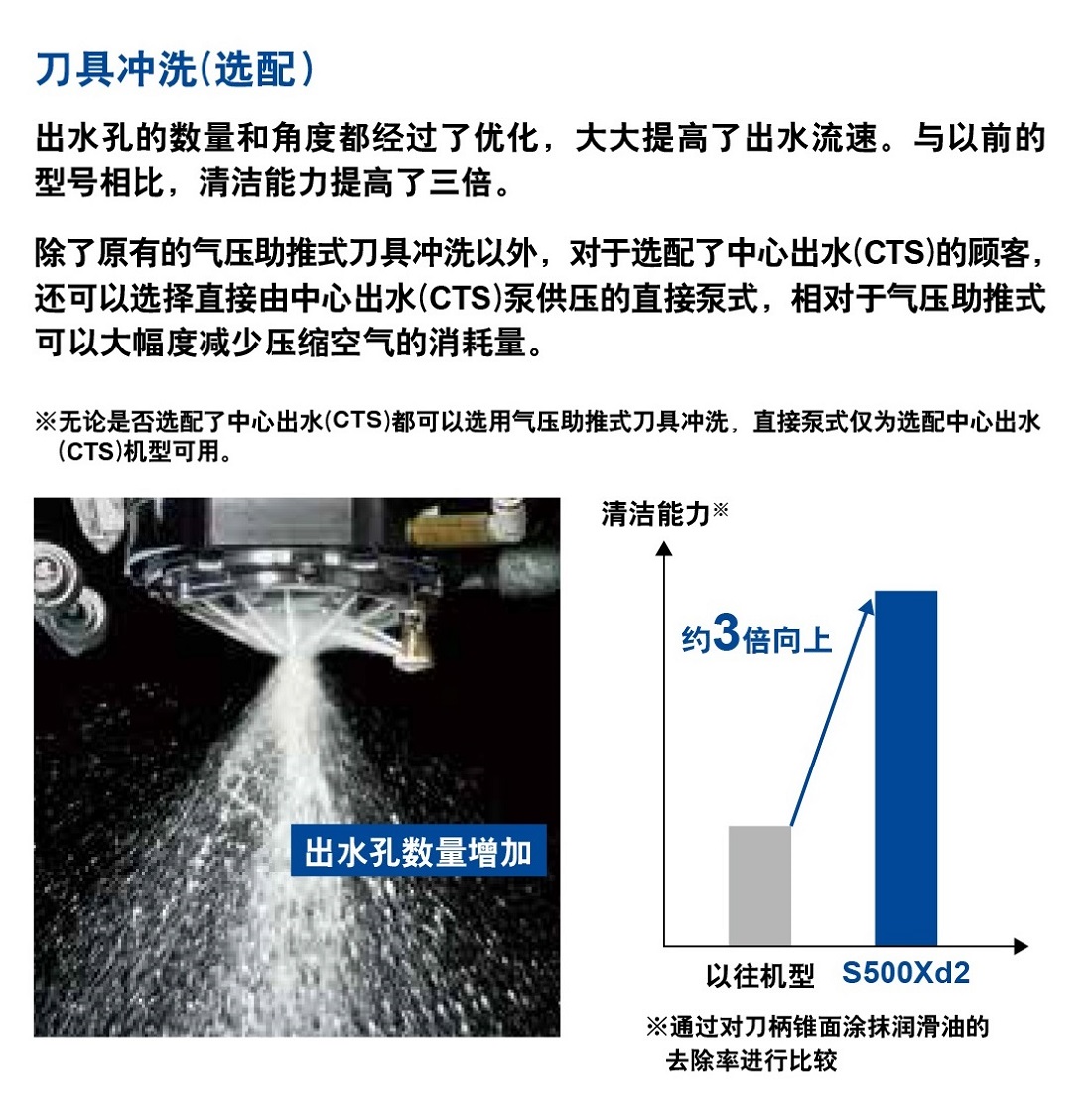 刀具冲洗(选配)

出水孔的数量和角度都经过了优化，大大提高了出水流速。与以前的型号相比，清洁能力提高了三倍。

除了原有的气压助推式刀具冲洗以外，对于选配了中心出水(CTS)的顾客，还可以选择直接由中心出水(CTS)泵供压的直接泵式，相对于气压助推式可以大幅度减少压缩空气的消耗量。

※无论是否选配了中心出水(CTS)都可以选用气压助推式刀具冲洗，直接泵式仅为选配中心出水(CTS)机型可用。

出水孔数量增加

清洁能力※

约3倍向上

以往机型 S500Xd2

※通过对刀柄锥面涂抹润滑油的去除率进行比较